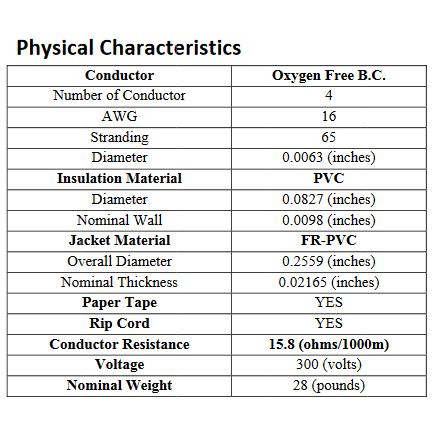 Physical Characteristics

| Conductor | Oxygen Free B.C. |
|---|---|
| Number of Conductor | 4 |
| AWG | 16 |
| Stranding | 65 |
| Diameter | 0.0063 (inches) |
| Insulation Material | PVC |
| Diameter | 0.0827 (inches) |
| Nominal Wall | 0.0098 (inches) |
| Jacket Material | FR-PVC |
| Overall Diameter | 0.2559 (inches) |
| Nominal Thickness | 0.02165 (inches) |
| Paper Tape | YES |
| Rip Cord | YES |
| Conductor Resistance | 15.8 (ohms/1000m) |
| Voltage | 300 (volts) |
| Nominal Weight | 28 (pounds) |